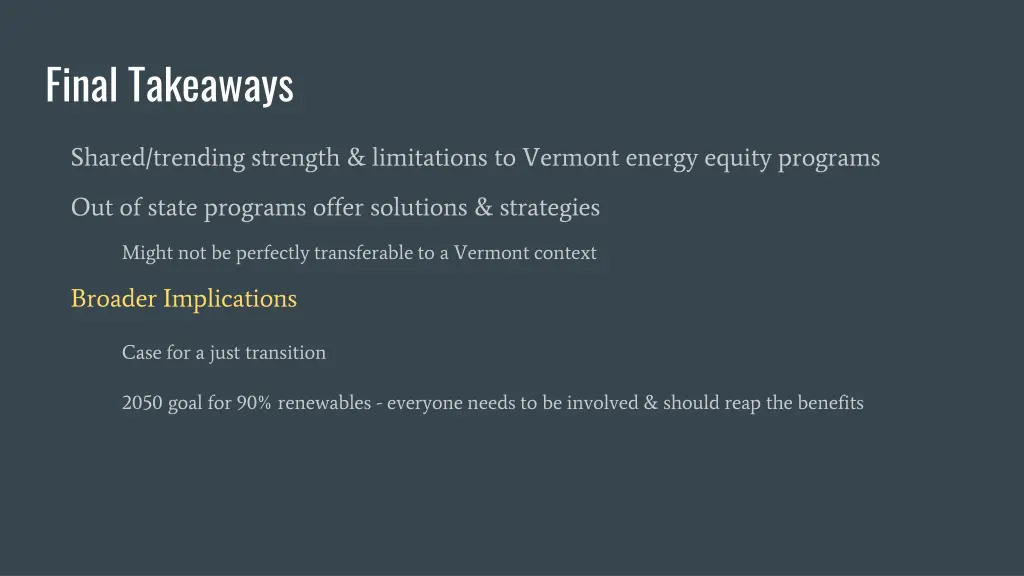 Final Takeaways

Shared/trending strength & limitations to Vermont energy equity programs

Out of state programs offer solutions & strategies

Might not be perfectly transferable to a Vermont context

Broader Implications

Case for a just transition

2050 goal for 90% renewables - everyone needs to be involved & should reap the benefits